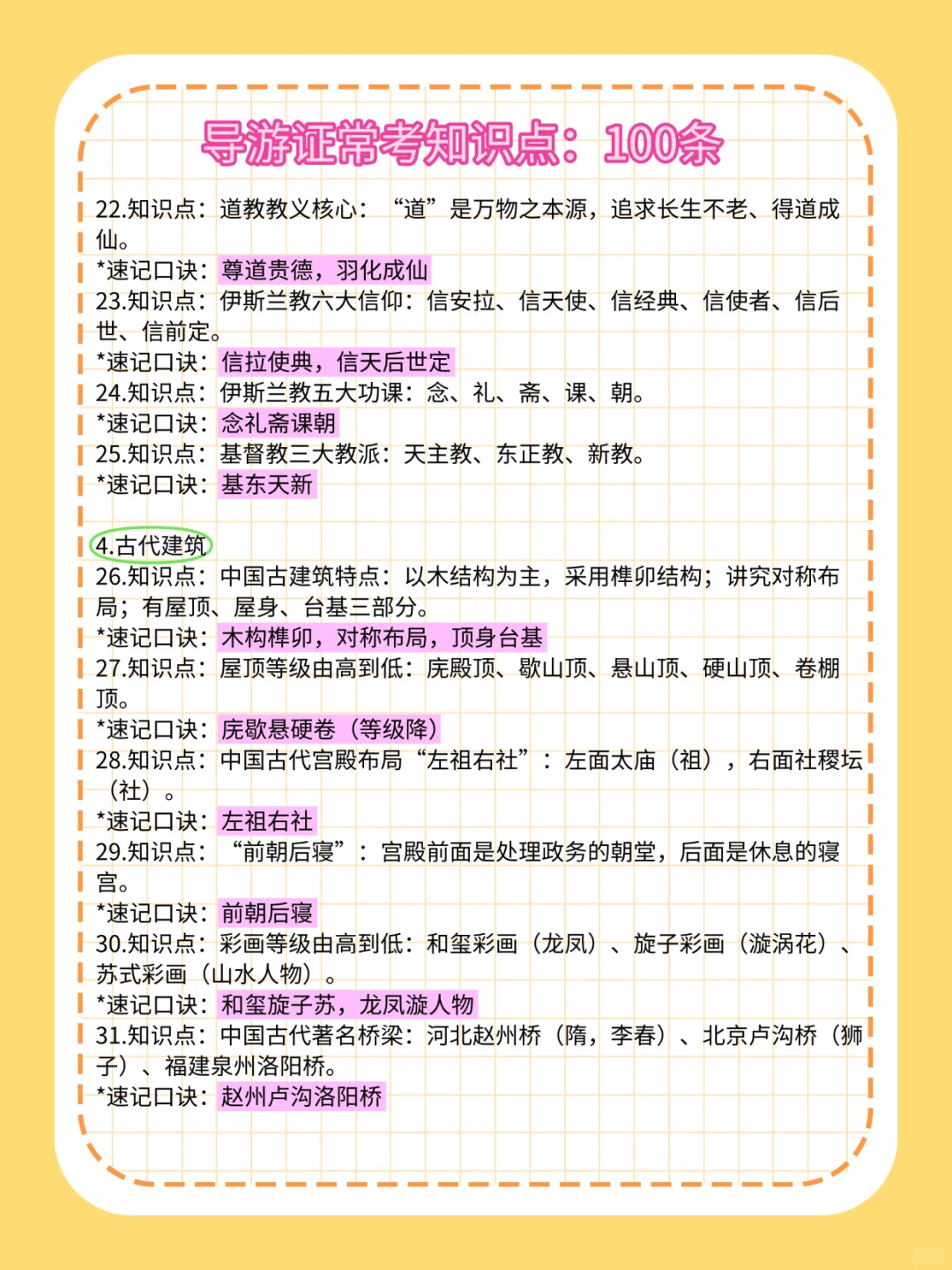 导游证常考知识点：100条

22.知识点：道教教义核心：“道”是万物之本源，追求长生不老、得道成仙。
*速记口诀：尊道贵德，羽化成仙
23.知识点：伊斯兰教六大信仰：信安拉、信天使、信经典、信使者、信后世、信前定。
*速记口诀：信拉使典，信天后世定
24.知识点：伊斯兰教五大功课：念、礼、斋、课、朝。
*速记口诀：念礼斋课朝
25.知识点：基督教三大教派：天主教、东正教、新教。
*速记口诀：基东天新

4.古代建筑
26.知识点：中国古建筑特点：以木结构为主，采用榫卯结构；讲究对称布局；有屋顶、屋身、台基三部分。
*速记口诀：木构榫卯，对称布局，顶身台基
27.知识点：屋顶等级由高到低：庑殿顶、歇山顶、悬山顶、硬山顶、卷棚顶。
*速记口诀：庑歇悬硬卷（等级降）
28.知识点：中国古代宫殿布局“左祖右社”：左面太庙（祖），右面社稷坛（社）。
*速记口诀：左祖右社
29.知识点：“前朝后寝”：宫殿前面是处理政务的朝堂，后面是休息的寝宫。
*速记口诀：前朝后寝
30.知识点：彩画等级由高到低：和玺彩画（龙凤）、旋子彩画（漩涡花）、苏式彩画（山水人物）。
*速记口诀：和玺旋子苏，龙凤漩人物
31.知识点：中国古代著名桥梁：河北赵州桥（隋，李春）、北京卢沟桥（狮子）、福建泉州洛阳桥。
*速记口诀：赵州卢沟洛阳桥